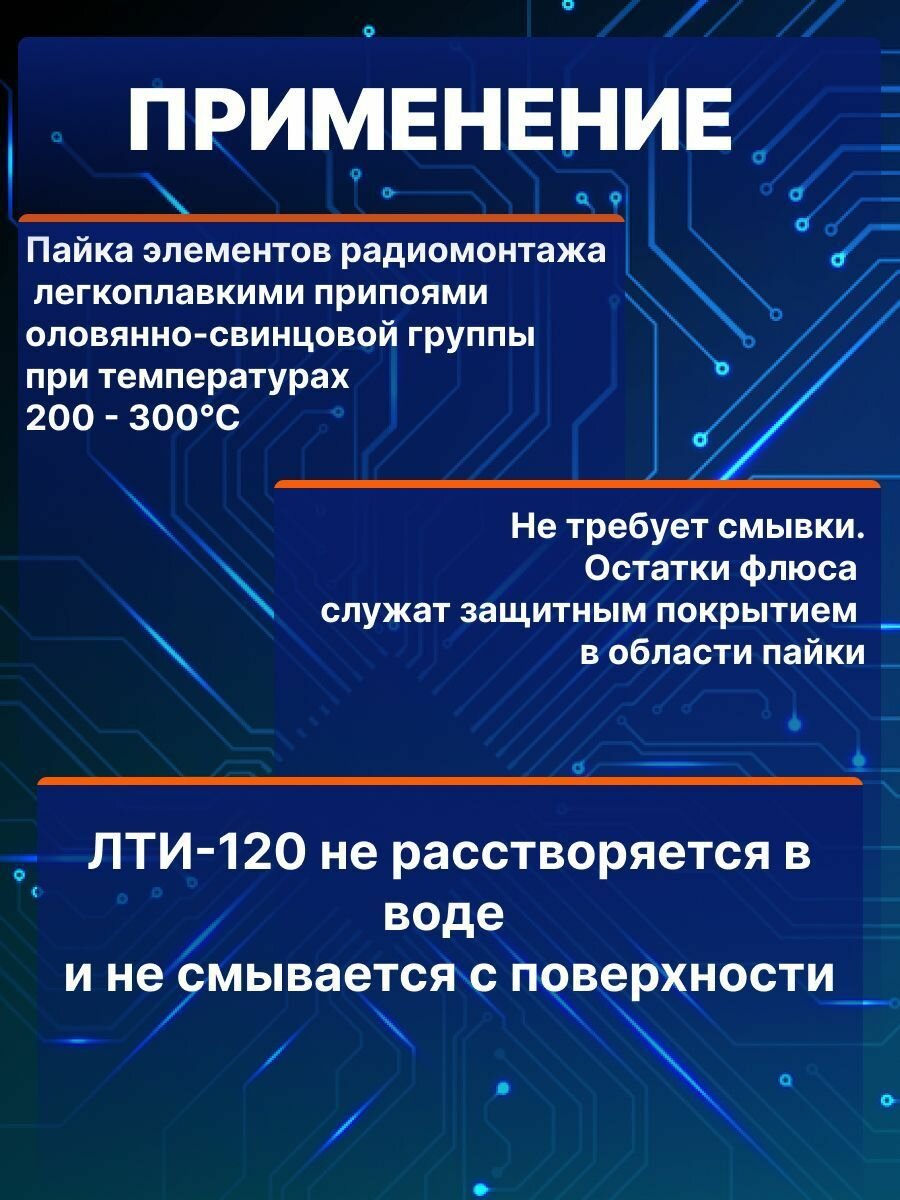 ПРИМЕНЕНИЕ

Пайка элементов радиомонтажа легкоплавкими припоями оловянно-свинцовой группы при температурах 200 - 300°C

Не требует смывки. Остатки флюса служат защитным покрытием в области пайки

ЛТИ-120 не расстворяется в воде и не смывается с поверхности